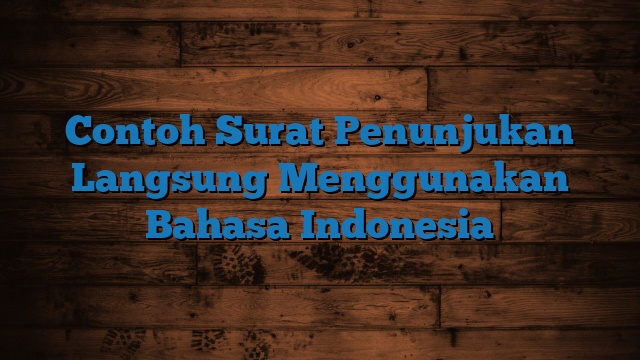 Contoh Surat Penunjukan Langsung Menggunakan Bahasa Indonesia